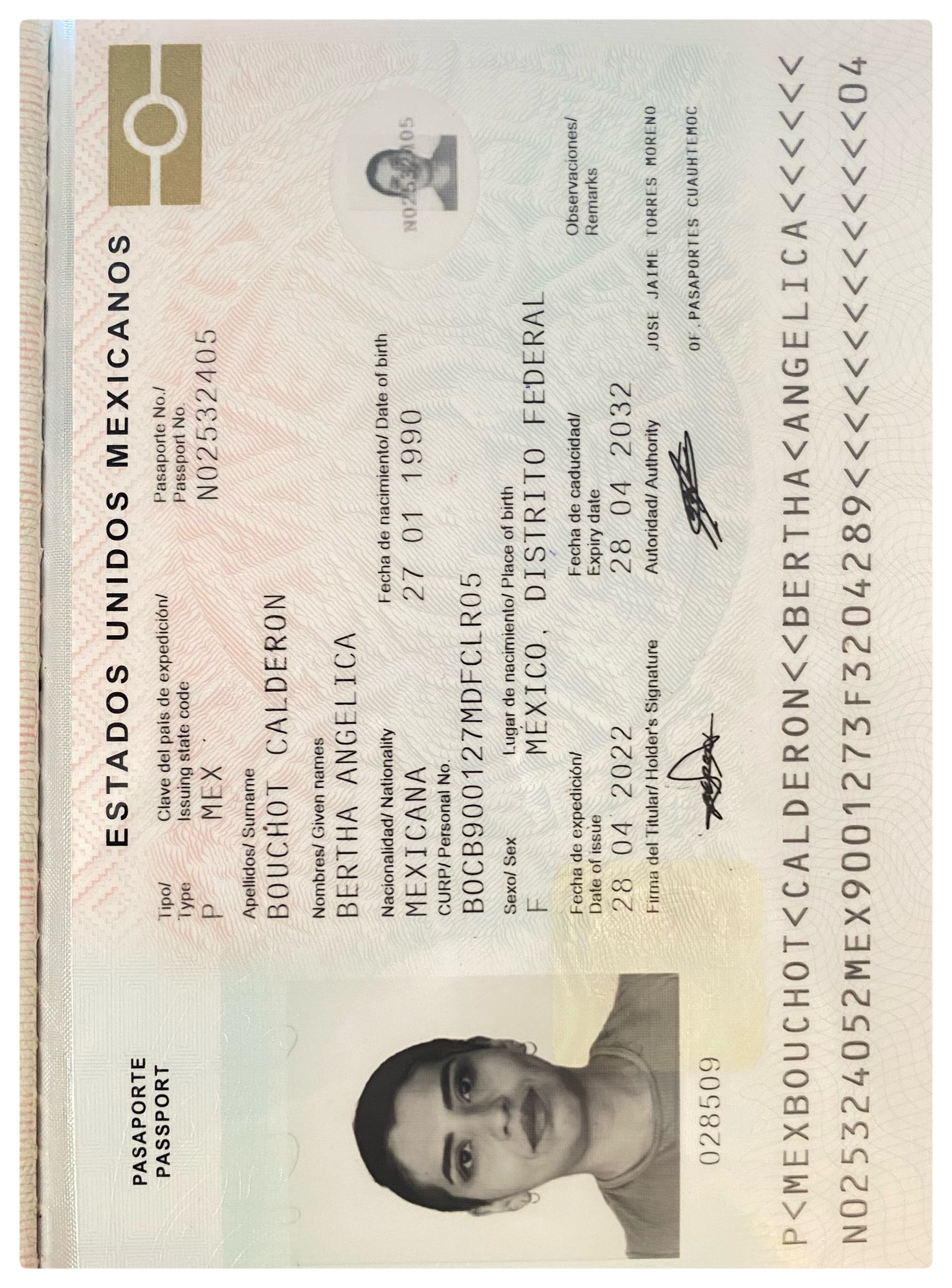 PASAPORTE
PASSPORT

ESTADOS UNIDOS MEXICANOS

Tipo/
Type
P

Clave del país de expedición/
Issuing state code
MEX

Pasaporte No./
Passport No.
N02532405

Apellidos/ Surname
BOUCHOT CALDERON

Nombres/ Given names
BERTHA ANGELICA

Nacionalidad/ Nationality
MEXICANA

Fecha de nacimiento/ Date of birth
27 01 1990

CURP/ Personal No.
BOCB900127MDFCLR05

Sexo/ Sex
F

Lugar de nacimiento/ Place of birth
MEXICO, DISTRITO FEDERAL

Fecha de expedición/
Date of issue
28 04 2022

Fecha de caducidad/
Expiry date
28 04 2032

Observaciones/
Remarks

Firma del Titular/ Holder's Signature

Autoridad/ Authority

JOSE JAIME TORRES MORENO

OF. PASAPORTES CUAUHTEMOC

028509

N02532405

P<MEXBOUCHOT<CALDERON<<BERTHA<ANGELICA<<<<<<
N025324052MEX9001273F3204289<<<<<<<<<<<<<<04